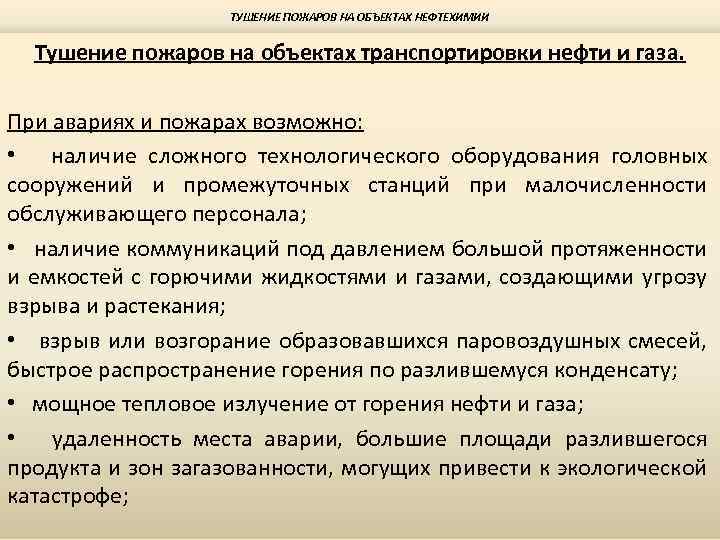 ТУШЕНИЕ ПОЖАРОВ НА ОБЪЕКТАХ НЕФТЕХИМИИ

Тушение пожаров на объектах транспортировки нефти и газа.

При авариях и пожарах возможно:

• наличие сложного технологического оборудования головных сооружений и промежуточных станций при малочисленности обслуживающего персонала;

• наличие коммуникаций под давлением большой протяженности и емкостей с горючими жидкостями и газами, создающими угрозу взрыва и растекания;

• взрыв или возгорание образовавшихся паровоздушных смесей, быстрое распространение горения по разлившемуся конденсату;

• мощное тепловое излучение от горения нефти и газа;

• удаленность места аварии, большие площади разлившегося продукта и зон загазованности, могущих привести к экологической катастрофе;